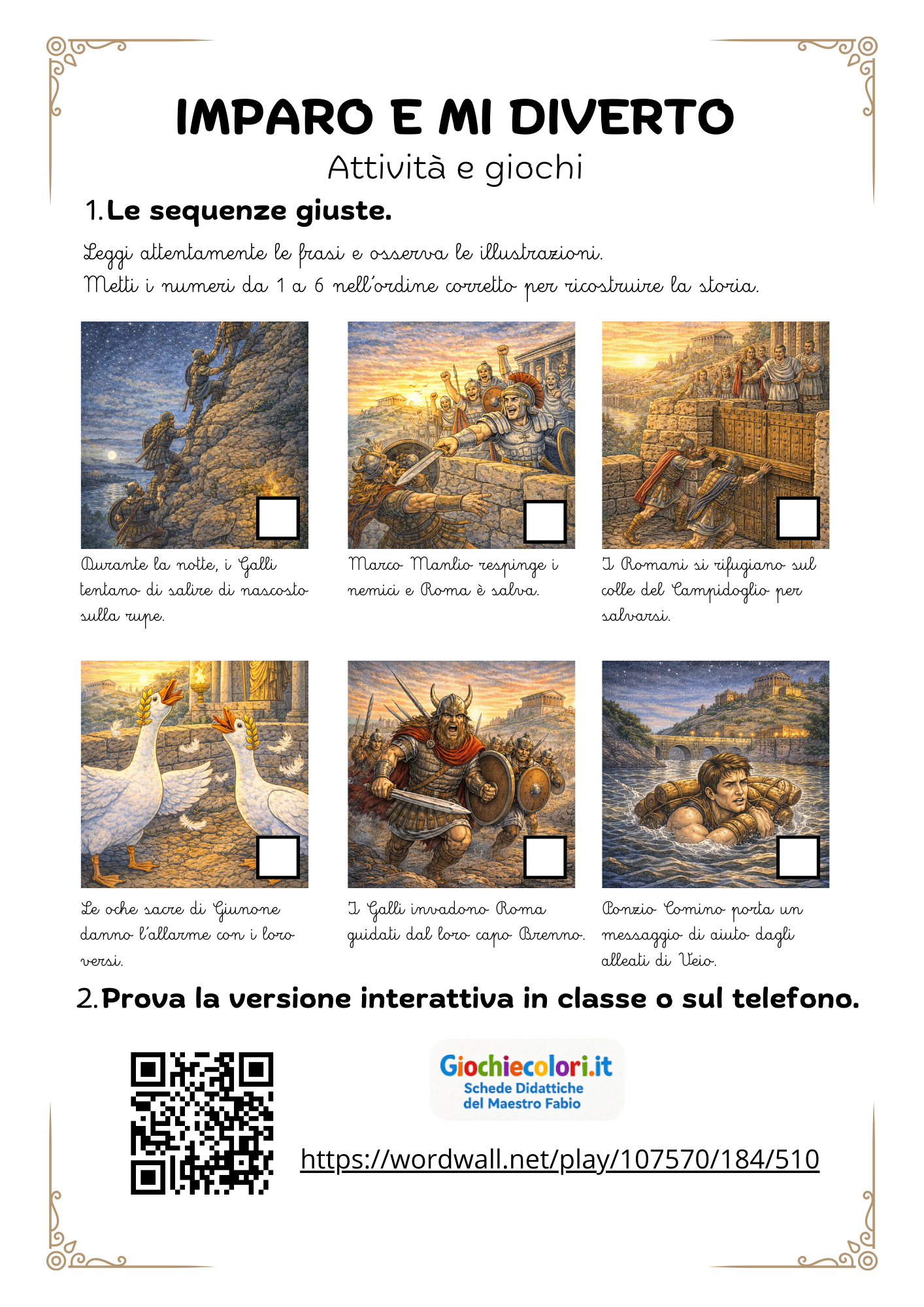 IMPARO E MI DIVERTO
Attività e giochi

1. Le sequenze giuste.

Leggi attentamente le frasi e osserva le illustrazioni.
Metti i numeri da 1 a 6 nell'ordine corretto per ricostruire la storia.

☐
Durante la notte, i Galli tentano di salire di nascosto sulla rupe.

☐
Marco Manlio respinge i nemici e Roma è salva.

☐
I Romani si rifugiano sul colle del Campidoglio per salvarsi.

☐
Le oche sacre di Giunone danno l'allarme con i loro versi.

☐
I Galli invadono Roma guidati dal loro capo Brenno.

☐
Ponzio Comino porta un messaggio di aiuto dagli alleati di Veio.

2. Prova la versione interattiva in classe o sul telefono.

Giochiecolori.it
Schede Didattiche
del Maestro Fabio

https://wordwall.net/play/107570/184/510